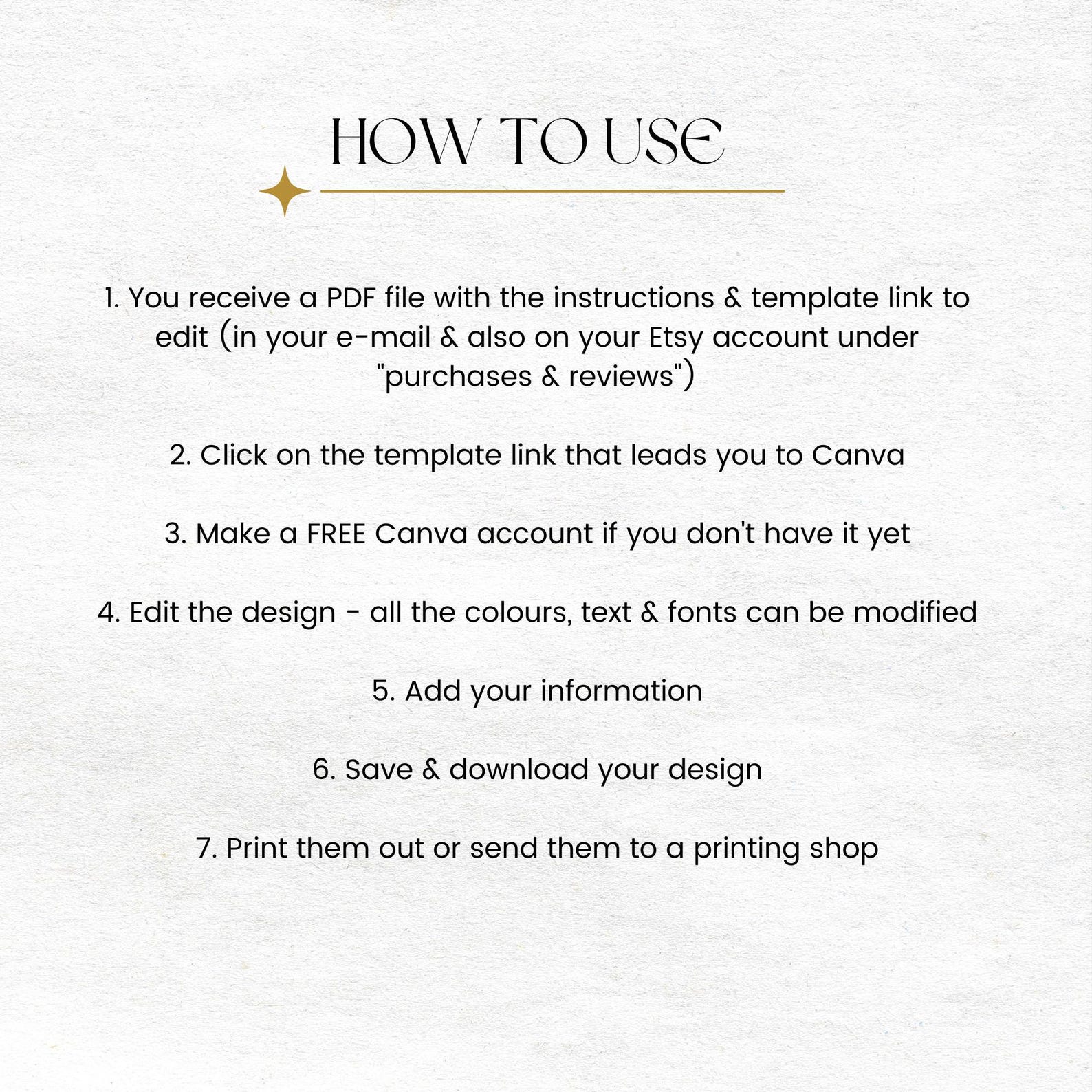 HOW TO USE

1. You receive a PDF file with the instructions & template link to edit (in your e-mail & also on your Etsy account under "purchases & reviews")

2. Click on the template link that leads you to Canva

3. Make a FREE Canva account if you don't have it yet

4. Edit the design - all the colours, text & fonts can be modified

5. Add your information

6. Save & download your design

7. Print them out or send them to a printing shop